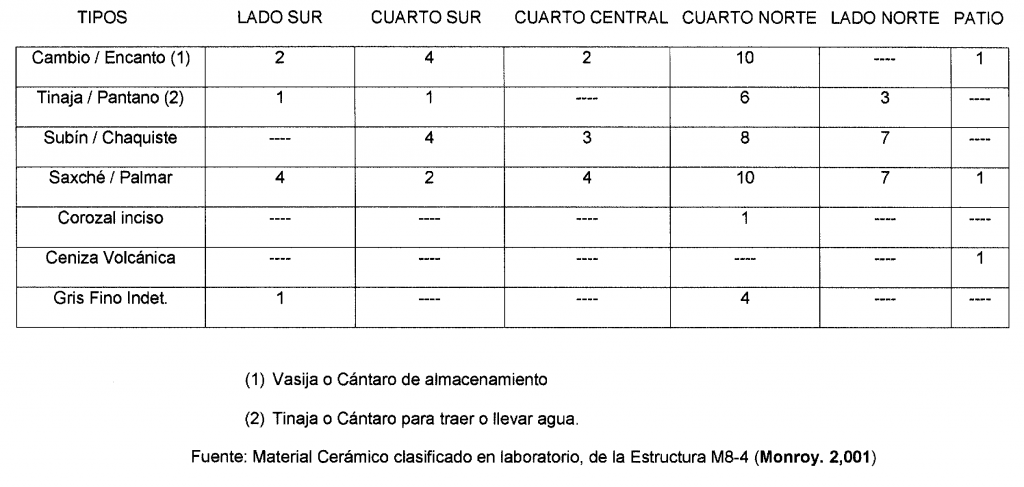 | TIPOS | LADO SUR | CUARTO SUR | CUARTO CENTRAL | CUARTO NORTE | LADO NORTE | PATIO |
|---|---|---|---|---|---|---|
| Cambio / Encanto (1) | 2 | 4 | 2 | 10 | ---- | 1 |
| Tinaja / Pantano (2) | 1 | 1 | ---- | 6 | 3 | ---- |
| Subín / Chaquiste | ---- | 4 | 3 | 8 | 7 | ---- |
| Saxché / Palmar | 4 | 2 | 4 | 10 | 7 | 1 |
| Corozal inciso | ---- | ---- | ---- | 1 | ---- | ---- |
| Ceniza Volcánica | ---- | ---- | ---- | ---- | ---- | 1 |
| Gris Fino Indet. | 1 | ---- | ---- | 4 | ---- | ---- |

(1) Vasija o Cántaro de almacenamiento

(2) Tinaja o Cántaro para traer o llevar agua.

Fuente: Material Cerámico clasificado en laboratorio, de la Estructura M8-4 (Monroy. 2,001)